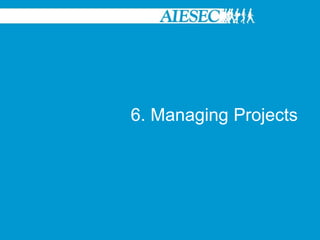 AIESEC

6. Managing Projects